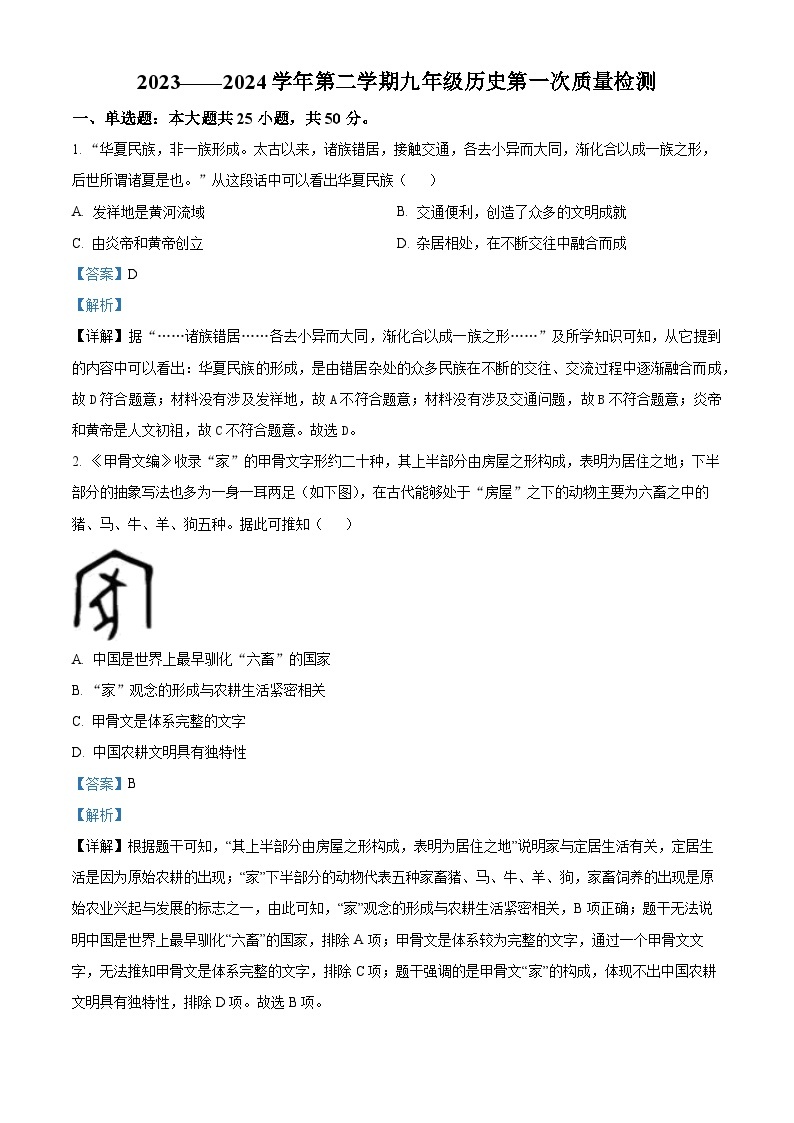 2023——2024学年第二学期九年级历史第一次质量检测

一、单选题：本大题共25小题，共50分。

1. “华夏民族，非一族形成。太古以来，诸族错居，接触交通，各去小异而大同，渐化合以成一族之形，后世所谓诸夏是也。”从这段话中可以看出华夏民族（　　）

A. 发祥地是黄河流域
B. 交通便利，创造了众多的文明成就
C. 由炎帝和黄帝创立
D. 杂居相处，在不断交往中融合而成

【答案】D

【解析】

【详解】据“……诸族错居……各去小异而大同，渐化合以成一族之形……”及所学知识可知，从它提到的内容中可以看出：华夏民族的形成，是由错居杂处的众多民族在不断的交往、交流过程中逐渐融合而成，故D符合题意；材料没有涉及发祥地，故A不符合题意；材料没有涉及交通问题，故B不符合题意；炎帝和黄帝是人文初祖，故C不符合题意。故选D。

2. 《甲骨文编》收录“家”的甲骨文字形约二十种，其上半部分由房屋之形构成，表明为居住之地；下半部分的抽象写法也多为一身一耳两足（如下图），在古代能够处于“房屋”之下的动物主要为六畜之中的猪、马、牛、羊、狗五种。据此可推知（　　）

A. 中国是世界上最早驯化“六畜”的国家
B. “家”观念的形成与农耕生活紧密相关
C. 甲骨文是体系完整的文字
D. 中国农耕文明具有独特性

【答案】B

【解析】

【详解】根据题干可知，“其上半部分由房屋之形构成，表明为居住之地”说明家与定居生活有关，定居生活是因为原始农耕的出现；“家”下半部分的动物代表五种家畜猪、马、牛、羊、狗，家畜饲养的出现是原始农业兴起与发展的标志之一，由此可知，“家”观念的形成与农耕生活紧密相关，B项正确；题干无法说明中国是世界上最早驯化“六畜”的国家，排除A项；甲骨文是体系较为完整的文字，通过一个甲骨文文字，无法推知甲骨文是体系完整的文字，排除C项；题干强调的是甲骨文“家”的构成，体现不出中国农耕文明具有独特性，排除D项。故选B项。